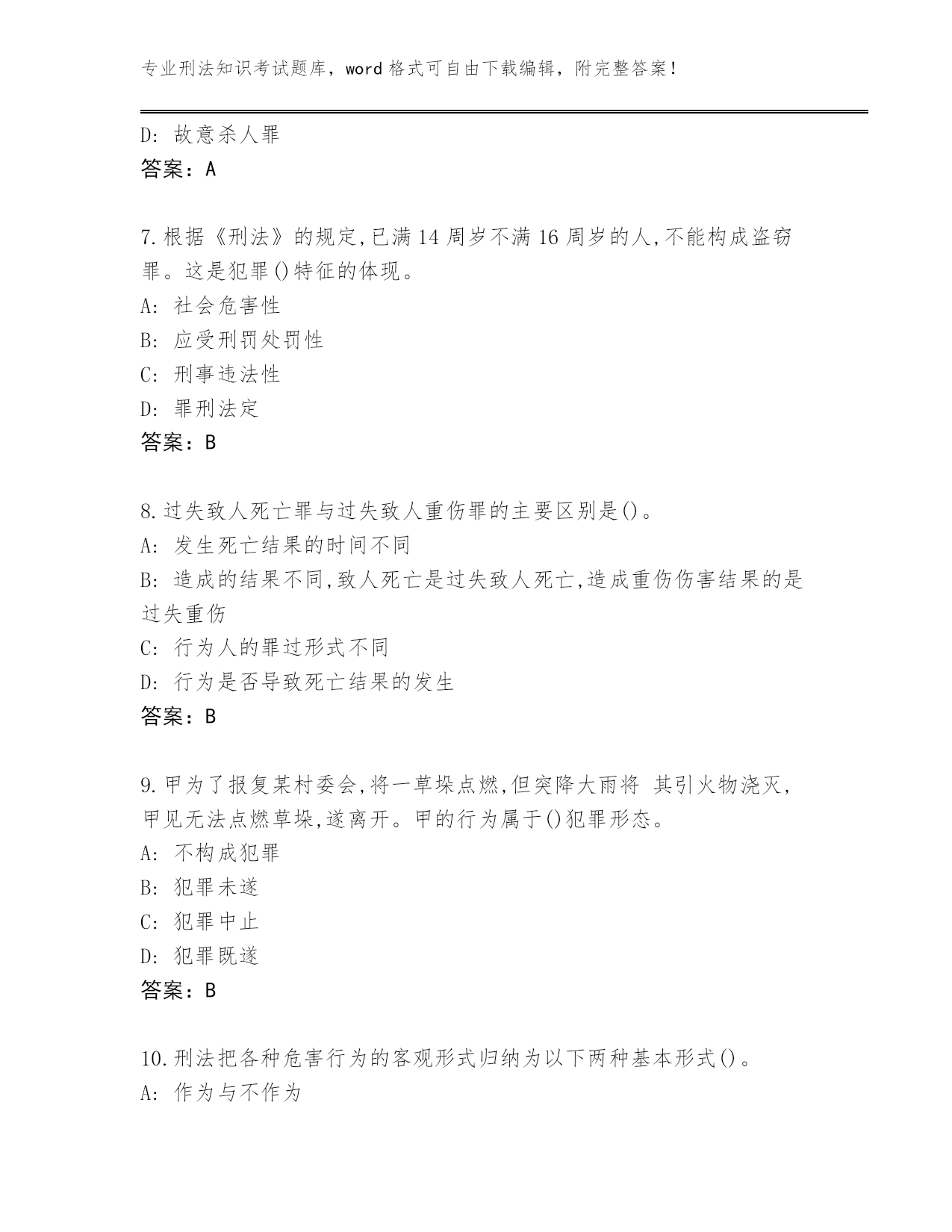 专业刑法知识考试题库，word 格式可自由下载编辑，附完整答案！

D: 故意杀人罪
答案：A

7.根据《刑法》的规定,已满 14 周岁不满 16 周岁的人,不能构成盗窃罪。这是犯罪()特征的体现。
A: 社会危害性
B: 应受刑罚处罚性
C: 刑事违法性
D: 罪刑法定
答案：B

8.过失致人死亡罪与过失致人重伤罪的主要区别是()。
A: 发生死亡结果的时间不同
B: 造成的结果不同,致人死亡是过失致人死亡,造成重伤伤害结果的是过失重伤
C: 行为人的罪过形式不同
D: 行为是否导致死亡结果的发生
答案：B

9.甲为了报复某村委会,将一草垛点燃,但突降大雨将 其引火物浇灭,甲见无法点燃草垛,遂离开。甲的行为属于()犯罪形态。
A: 不构成犯罪
B: 犯罪未遂
C: 犯罪中止
D: 犯罪既遂
答案：B

10.刑法把各种危害行为的客观形式归纳为以下两种基本形式()。
A: 作为与不作为